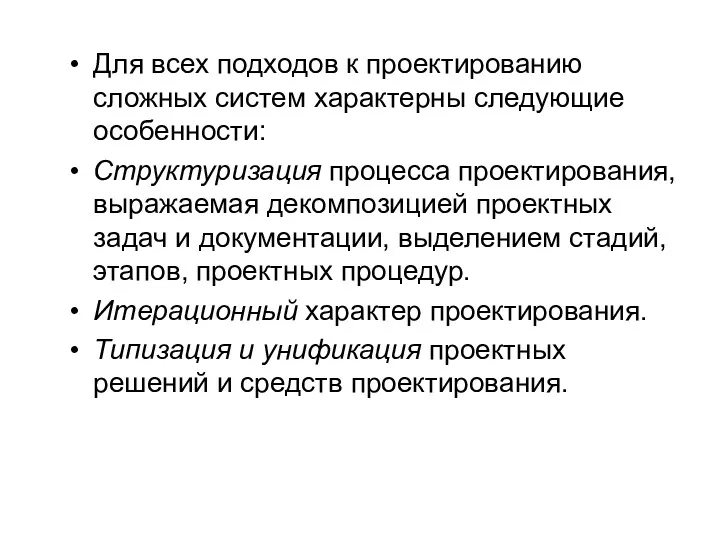 • Для всех подходов к проектированию сложных систем характерны следующие особенности:

• Структуризация процесса проектирования, выражаемая декомпозицией проектных задач и документации, выделением стадий, этапов, проектных процедур.

• Итерационный характер проектирования.

• Типизация и унификация проектных решений и средств проектирования.